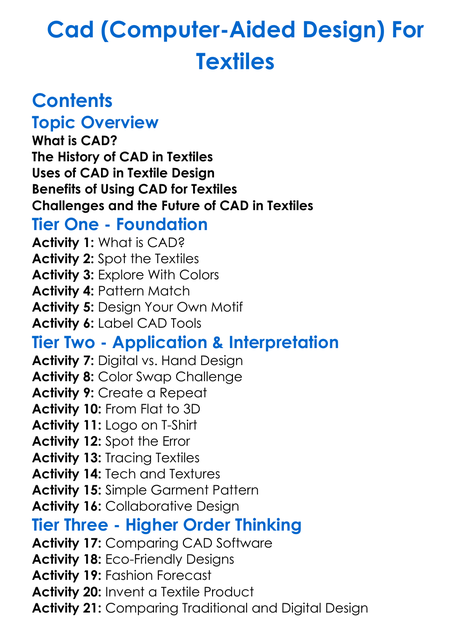 Cad (Computer-Aided Design) For Textiles

Contents

Topic Overview

What is CAD?
The History of CAD in Textiles
Uses of CAD in Textile Design
Benefits of Using CAD for Textiles
Challenges and the Future of CAD in Textiles

Tier One - Foundation

Activity 1: What is CAD?
Activity 2: Spot the Textiles
Activity 3: Explore With Colors
Activity 4: Pattern Match
Activity 5: Design Your Own Motif
Activity 6: Label CAD Tools

Tier Two - Application & Interpretation

Activity 7: Digital vs. Hand Design
Activity 8: Color Swap Challenge
Activity 9: Create a Repeat
Activity 10: From Flat to 3D
Activity 11: Logo on T-Shirt
Activity 12: Spot the Error
Activity 13: Tracing Textiles
Activity 14: Tech and Textures
Activity 15: Simple Garment Pattern
Activity 16: Collaborative Design

Tier Three - Higher Order Thinking

Activity 17: Comparing CAD Software
Activity 18: Eco-Friendly Designs
Activity 19: Fashion Forecast
Activity 20: Invent a Textile Product
Activity 21: Comparing Traditional and Digital Design